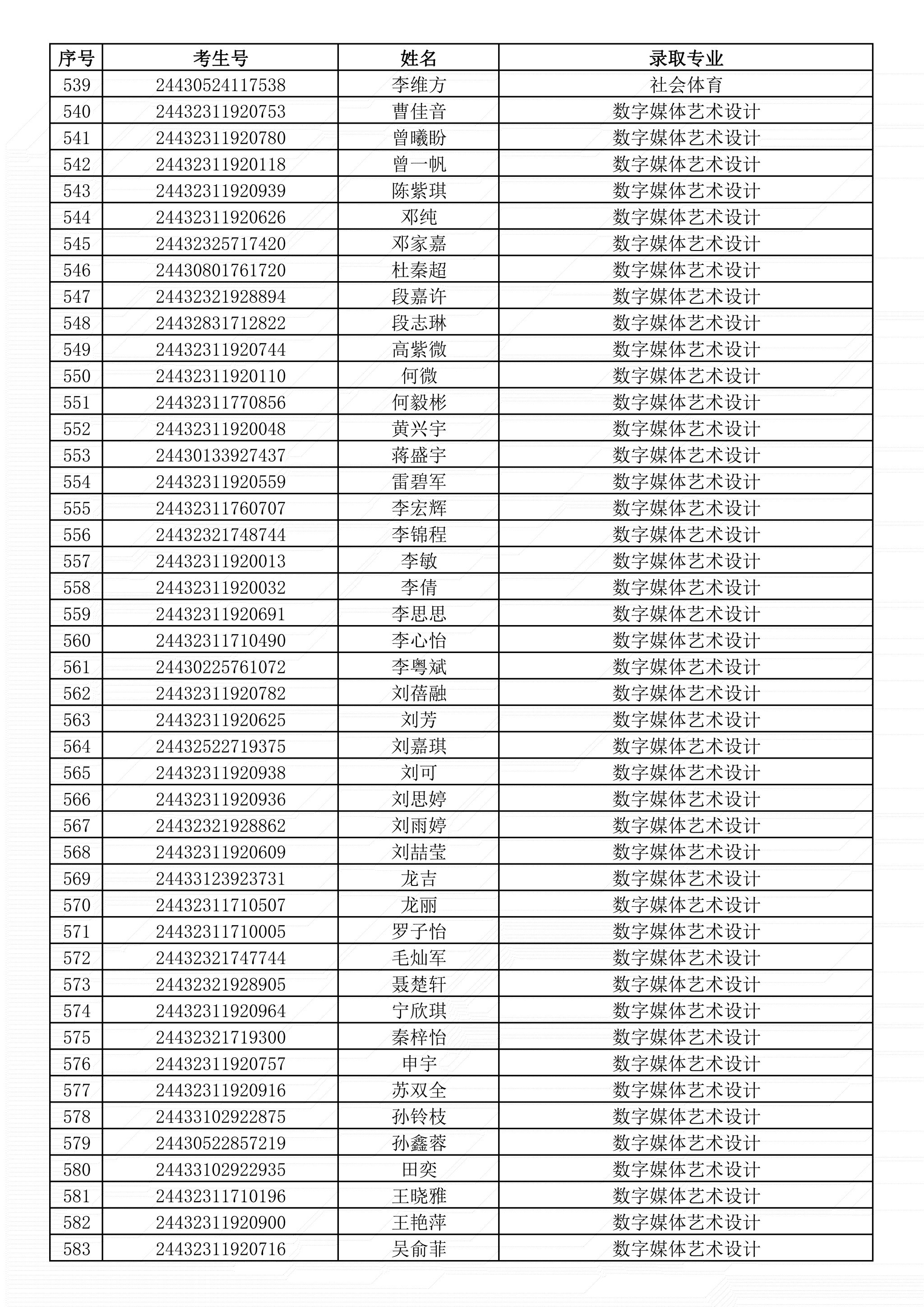 | 序号 | 考生号 | 姓名 | 录取专业 |
|---|---|---|---|
| 539 | 24430524117538 | 李维方 | 社会体育 |
| 540 | 24432311920753 | 曹佳音 | 数字媒体艺术设计 |
| 541 | 24432311920780 | 曾曦盼 | 数字媒体艺术设计 |
| 542 | 24432311920118 | 曾一帆 | 数字媒体艺术设计 |
| 543 | 24432311920939 | 陈紫琪 | 数字媒体艺术设计 |
| 544 | 24432311920626 | 邓纯 | 数字媒体艺术设计 |
| 545 | 24432325717420 | 邓家嘉 | 数字媒体艺术设计 |
| 546 | 24430801761720 | 杜秦超 | 数字媒体艺术设计 |
| 547 | 24432321928894 | 段嘉许 | 数字媒体艺术设计 |
| 548 | 24432831712822 | 段志琳 | 数字媒体艺术设计 |
| 549 | 24432311920744 | 高紫微 | 数字媒体艺术设计 |
| 550 | 24432311920110 | 何微 | 数字媒体艺术设计 |
| 551 | 24432311770856 | 何毅彬 | 数字媒体艺术设计 |
| 552 | 24432311920048 | 黄兴宇 | 数字媒体艺术设计 |
| 553 | 24430133927437 | 蒋盛宇 | 数字媒体艺术设计 |
| 554 | 24432311920559 | 雷碧军 | 数字媒体艺术设计 |
| 555 | 24432311760707 | 李宏辉 | 数字媒体艺术设计 |
| 556 | 24432321748744 | 李锦程 | 数字媒体艺术设计 |
| 557 | 24432311920013 | 李敏 | 数字媒体艺术设计 |
| 558 | 24432311920032 | 李倩 | 数字媒体艺术设计 |
| 559 | 24432311920691 | 李思思 | 数字媒体艺术设计 |
| 560 | 24432311710490 | 李心怡 | 数字媒体艺术设计 |
| 561 | 24430225761072 | 李粤斌 | 数字媒体艺术设计 |
| 562 | 24432311920782 | 刘蓓融 | 数字媒体艺术设计 |
| 563 | 24432311920625 | 刘芳 | 数字媒体艺术设计 |
| 564 | 24432522719375 | 刘嘉琪 | 数字媒体艺术设计 |
| 565 | 24432311920938 | 刘可 | 数字媒体艺术设计 |
| 566 | 24432311920936 | 刘思婷 | 数字媒体艺术设计 |
| 567 | 24432321928862 | 刘雨婷 | 数字媒体艺术设计 |
| 568 | 24432311920609 | 刘喆莹 | 数字媒体艺术设计 |
| 569 | 24433123923731 | 龙吉 | 数字媒体艺术设计 |
| 570 | 24432311710507 | 龙丽 | 数字媒体艺术设计 |
| 571 | 24432311710005 | 罗子怡 | 数字媒体艺术设计 |
| 572 | 24432321747744 | 毛灿军 | 数字媒体艺术设计 |
| 573 | 24432321928905 | 聂楚轩 | 数字媒体艺术设计 |
| 574 | 24432311920964 | 宁欣琪 | 数字媒体艺术设计 |
| 575 | 24432321719300 | 秦梓怡 | 数字媒体艺术设计 |
| 576 | 24432311920757 | 申宇 | 数字媒体艺术设计 |
| 577 | 24432311920916 | 苏双全 | 数字媒体艺术设计 |
| 578 | 24433102922875 | 孙铃枝 | 数字媒体艺术设计 |
| 579 | 24430522857219 | 孙鑫蓉 | 数字媒体艺术设计 |
| 580 | 24433102922935 | 田奕 | 数字媒体艺术设计 |
| 581 | 24432311710196 | 王晓雅 | 数字媒体艺术设计 |
| 582 | 24432311920900 | 王艳萍 | 数字媒体艺术设计 |
| 583 | 24432311920716 | 吴俞菲 | 数字媒体艺术设计 |